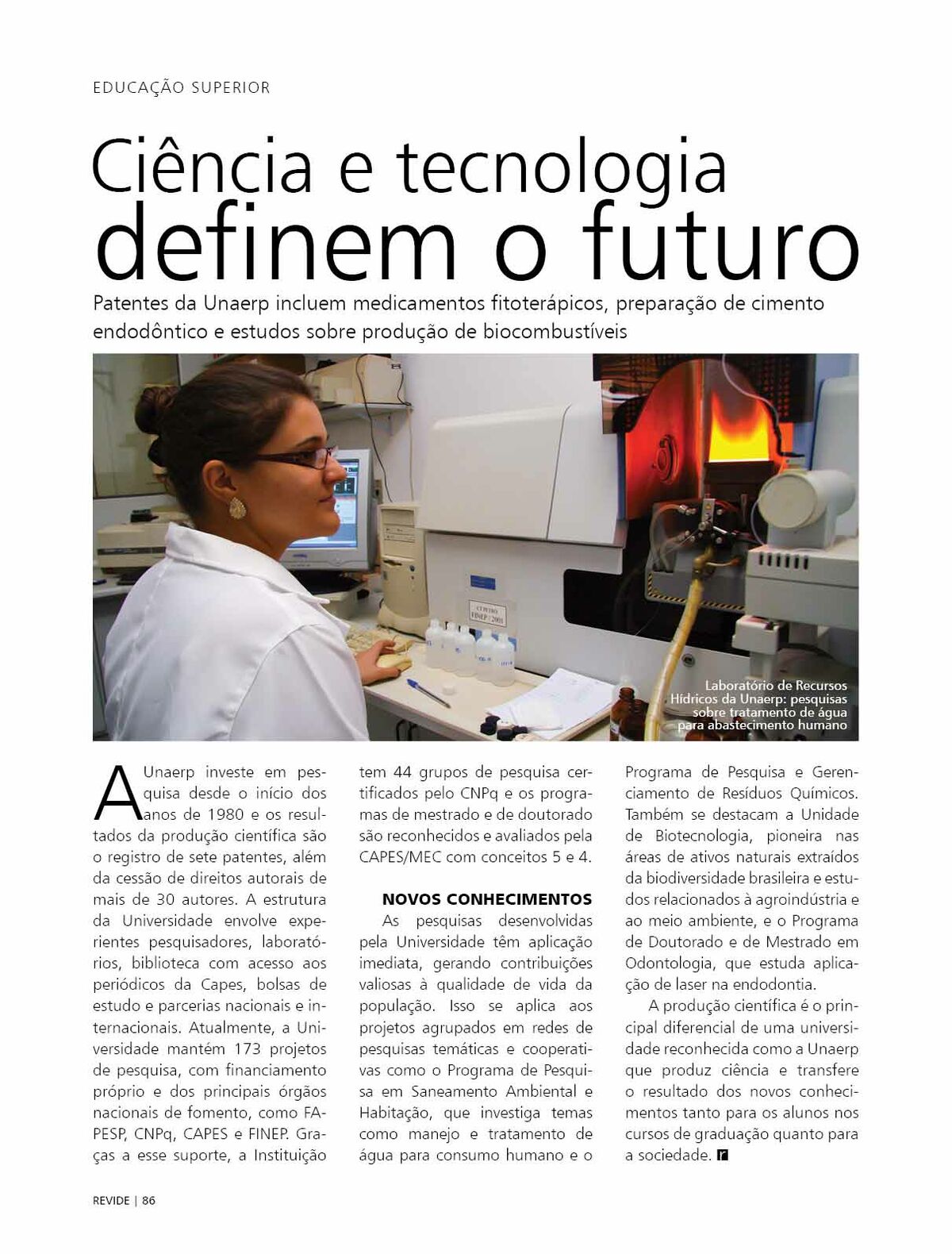 EDUCAÇÃO SUPERIOR

Ciência e tecnologia definem o futuro

Patentes da Unaerp incluem medicamentos fitoterápicos, preparação de cimento endodôntico e estudos sobre produção de biocombustíveis

CT-PETRO FINEP / 2001

Laboratório de Recursos Hídricos da Unaerp: pesquisas sobre tratamento de água para abastecimento humano

A Unaerp investe em pesquisa desde o início dos anos de 1980 e os resultados da produção científica são o registro de sete patentes, além da cessão de direitos autorais de mais de 30 autores. A estrutura da Universidade envolve experientes pesquisadores, laboratórios, biblioteca com acesso aos periódicos da Capes, bolsas de estudo e parcerias nacionais e internacionais. Atualmente, a Universidade mantém 173 projetos de pesquisa, com financiamento próprio e dos principais órgãos nacionais de fomento, como FAPESP, CNPq, CAPES e FINEP. Graças a esse suporte, a Instituição tem 44 grupos de pesquisa certificados pelo CNPq e os programas de mestrado e de doutorado são reconhecidos e avaliados pela CAPES/MEC com conceitos 5 e 4.

NOVOS CONHECIMENTOS

As pesquisas desenvolvidas pela Universidade têm aplicação imediata, gerando contribuições valiosas à qualidade de vida da população. Isso se aplica aos projetos agrupados em redes de pesquisas temáticas e cooperativas como o Programa de Pesquisa em Saneamento Ambiental e Habitação, que investiga temas como manejo e tratamento de água para consumo humano e o Programa de Pesquisa e Gerenciamento de Resíduos Químicos. Também se destacam a Unidade de Biotecnologia, pioneira nas áreas de ativos naturais extraídos da biodiversidade brasileira e estudos relacionados à agroindústria e ao meio ambiente, e o Programa de Doutorado e de Mestrado em Odontologia, que estuda aplicação de laser na endodontia.

A produção científica é o principal diferencial de uma universidade reconhecida como a Unaerp que produz ciência e transfere o resultado dos novos conhecimentos tanto para os alunos nos cursos de graduação quanto para a sociedade. r

REVIDE | 86